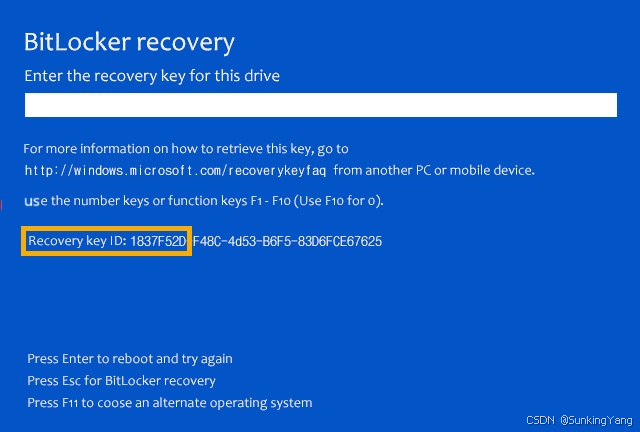 BitLocker recovery

Enter the recovery key for this drive

For more information on how to retrieve this key, go to http://windows.microsoft.com/recoverykeyfaq from another PC or mobile device.

use the number keys or function keys F1 - F10 (Use F10 for 0).

Recovery key ID: 1837F52D-F48C-4d53-B6F5-83D6FCE67625

Press Enter to reboot and try again
Press Esc for BitLocker recovery
Press F11 to coose an alternate operating system

CSDN @SunkingYang